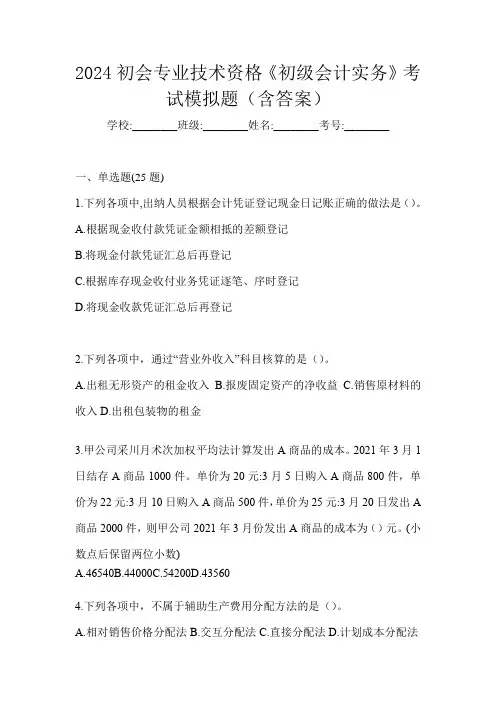 2024 初会专业技术资格《初级会计实务》考试模拟题（含答案）

学校:________班级:________姓名:________考号:________

一、单选题(25 题)

1.下列各项中,出纳人员根据会计凭证登记现金日记账正确的做法是()。

A.根据现金收付款凭证金额相抵的差额登记

B.将现金付款凭证汇总后再登记

C.根据库存现金收付业务凭证逐笔、序时登记

D.将现金收款凭证汇总后再登记

2.下列各项中，通过“营业外收入”科目核算的是（)。

A.出租无形资产的租金收入 B.报废固定资产的净收益 C.销售原材料的收入 D.出租包装物的租金

3.甲公司采川月术次加权平均法计算发出 A 商品的成本。2021 年 3 月 1 日结存 A 商品 1000 件。单价为 20 元:3 月 5 日购入 A 商品 800 件，单价为 22 元:3 月 10 日购入 A 商品 500 件，单价为 25 元:3 月 20 日发出 A 商品 2000 件，则甲公司 2021 年 3 月份发出 A 商品的成本为（）元。(小数点后保留两位小数)

A.46540B.44000C.54200D.43560

4.下列各项中，不属于辅助生产费用分配方法的是（)。

A.相对销售价格分配法 B.交互分配法 C.直接分配法 D.计划成本分配法